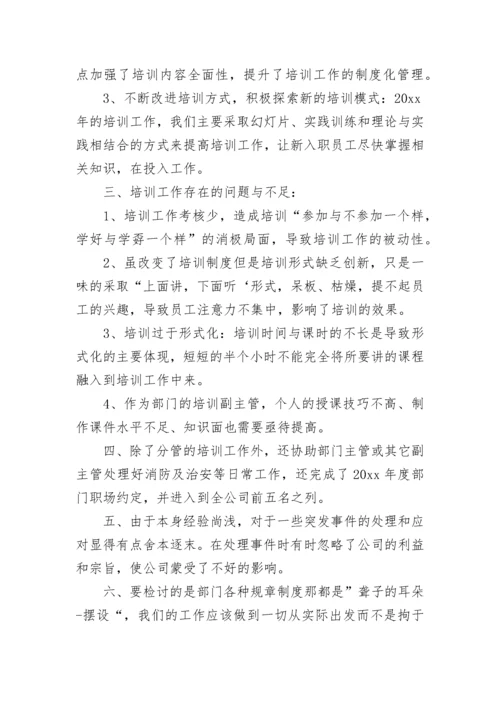 点加强了培训内容全面性，提升了培训工作的制度化管理。

3、不断改进培训方式，积极探索新的培训模式：20xx年的培训工作，我们主要采取幻灯片、实践训练和理论与实践相结合的方式来提高培训工作，让新入职员工尽快掌握相关知识，在投入工作。

三、培训工作存在的问题与不足：

1、培训工作考核少，造成培训“参加与不参加一个样，学好与学孬一个样”的消极局面，导致培训工作的被动性。

2、虽改变了培训制度但是培训形式缺乏创新，只是一味的采取“上面讲，下面听‘形式，呆板、枯燥，提不起员工的兴趣，导致员工注意力不集中，影响了培训的效果。

3、培训过于形式化：培训时间与课时的不长是导致形式化的主要体现，短短的半个小时不能完全将所要讲的课程融入到培训工作中来。

4、作为部门的培训副主管，个人的授课技巧不高、制作课件水平不足、知识面也需要亟待提高。

四、除了分管的培训工作外，还协助部门主管或其它副主管处理好消防及治安等日常工作，还完成了20xx年度部门职场约定，并进入到全公司前五名之列。

五、由于本身经验尚浅，对于一些突发事件的处理和应对显得有点舍本逐末。在处理事件时有时忽略了公司的利益和宗旨，使公司蒙受了不好的影响。

六、要检讨的是部门各种规章制度那都是”聋子的耳朵-摆设“，我们的工作应该做到一切从实际出发而不是拘于